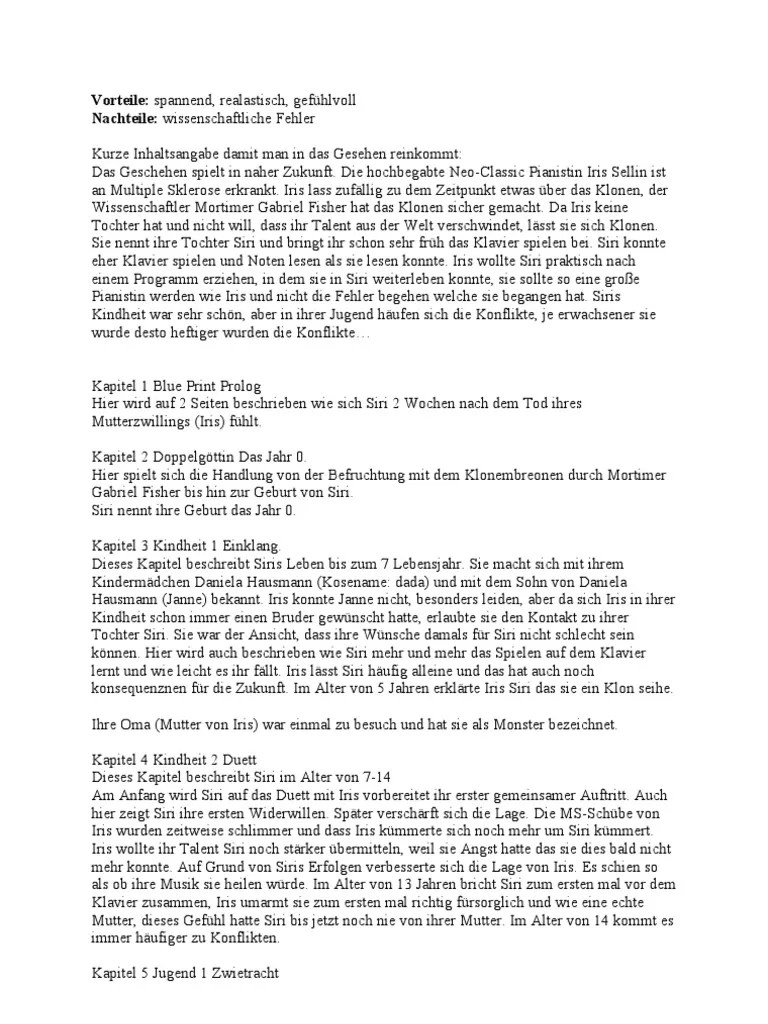 **Vorteile:** spannend, realastisch, gefühlvoll
**Nachteile:** wissenschaftliche Fehler

Kurze Inhaltsangabe damit man in das Gesehen reinkommt:
Das Geschehen spielt in naher Zukunft. Die hochbegabte Neo-Classic Pianistin Iris Sellin ist an Multiple Sklerose erkrankt. Iris lass zufällig zu dem Zeitpunkt etwas über das Klonen, der Wissenschaftler Mortimer Gabriel Fisher hat das Klonen sicher gemacht. Da Iris keine Tochter hat und nicht will, dass ihr Talent aus der Welt verschwindet, lässt sie sich Klonen. Sie nennt ihre Tochter Siri und bringt ihr schon sehr früh das Klavier spielen bei. Siri konnte eher Klavier spielen und Noten lesen als sie lesen konnte. Iris wollte Siri praktisch nach einem Programm erziehen, in dem sie in Siri weiterleben konnte, sie sollte so eine große Pianistin werden wie Iris und nicht die Fehler begehen welche sie begangen hat. Siris Kindheit war sehr schön, aber in ihrer Jugend häufen sich die Konflikte, je erwachsener sie wurde desto heftiger wurden die Konflikte…

Kapitel 1 Blue Print Prolog
Hier wird auf 2 Seiten beschrieben wie sich Siri 2 Wochen nach dem Tod ihres Mutterzwillings (Iris) fühlt.

Kapitel 2 Doppelgöttin Das Jahr 0.
Hier spielt sich die Handlung von der Befruchtung mit dem Klonembreonen durch Mortimer Gabriel Fisher bis hin zur Geburt von Siri.
Siri nennt ihre Geburt das Jahr 0.

Kapitel 3 Kindheit 1 Einklang.
Dieses Kapitel beschreibt Siris Leben bis zum 7 Lebensjahr. Sie macht sich mit ihrem Kindermädchen Daniela Hausmann (Kosename: dada) und mit dem Sohn von Daniela Hausmann (Janne) bekannt. Iris konnte Janne nicht, besonders leiden, aber da sich Iris in ihrer Kindheit schon immer einen Bruder gewünscht hatte, erlaubte sie den Kontakt zu ihrer Tochter Siri. Sie war der Ansicht, dass ihre Wünsche damals für Siri nicht schlecht sein können. Hier wird auch beschrieben wie Siri mehr und mehr das Spielen auf dem Klavier lernt und wie leicht es ihr fällt. Iris lässt Siri häufig alleine und das hat auch noch konsequenznen für die Zukunft. Im Alter von 5 Jahren erklärte Iris Siri das sie ein Klon seihe.

Ihre Oma (Mutter von Iris) war einmal zu besuch und hat sie als Monster bezeichnet.

Kapitel 4 Kindheit 2 Duett
Dieses Kapitel beschreibt Siri im Alter von 7-14
Am Anfang wird Siri auf das Duett mit Iris vorbereitet ihr erster gemeinsamer Auftritt. Auch hier zeigt Siri ihre ersten Widerwillen. Später verschärft sich die Lage. Die MS-Schübe von Iris wurden zeitweise schlimmer und dass Iris kümmerte sich noch mehr um Siri kümmert. Iris wollte ihr Talent Siri noch stärker übermitteln, weil sie Angst hatte das sie dies bald nicht mehr konnte. Auf Grund von Siris Erfolgen verbesserte sich die Lage von Iris. Es schien so als ob ihre Musik sie heilen würde. Im Alter von 13 Jahren bricht Siri zum ersten mal vor dem Klavier zusammen, Iris umarmt sie zum ersten mal richtig fürsorglich und wie eine echte Mutter, dieses Gefühl hatte Siri bis jetzt noch nie von ihrer Mutter. Im Alter von 14 kommt es immer häufiger zu Konflikten.

Kapitel 5 Jugend 1 Zwietracht